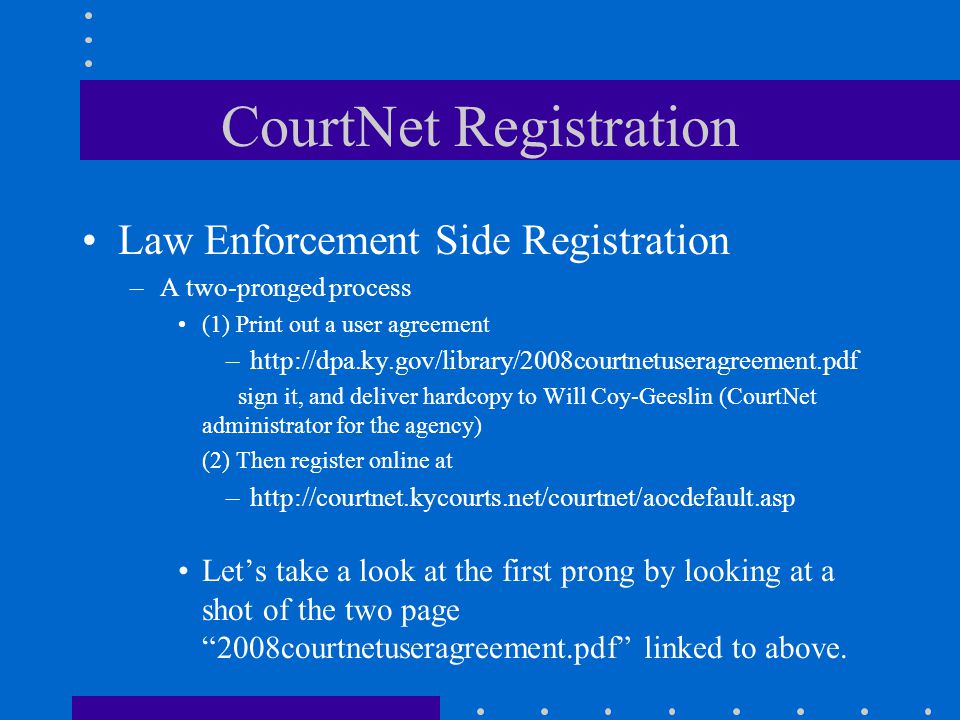 CourtNet Registration

• Law Enforcement Side Registration

– A two-pronged process

• (1) Print out a user agreement

– http://dpa.ky.gov/library/2008courtnetuseragreement.pdf

sign it, and deliver hardcopy to Will Coy-Geeslin (CourtNet administrator for the agency)

(2) Then register online at

– http://courtnet.kycourts.net/courtnet/aocdefault.asp

• Let’s take a look at the first prong by looking at a shot of the two page “2008courtnetuseragreement.pdf” linked to above.